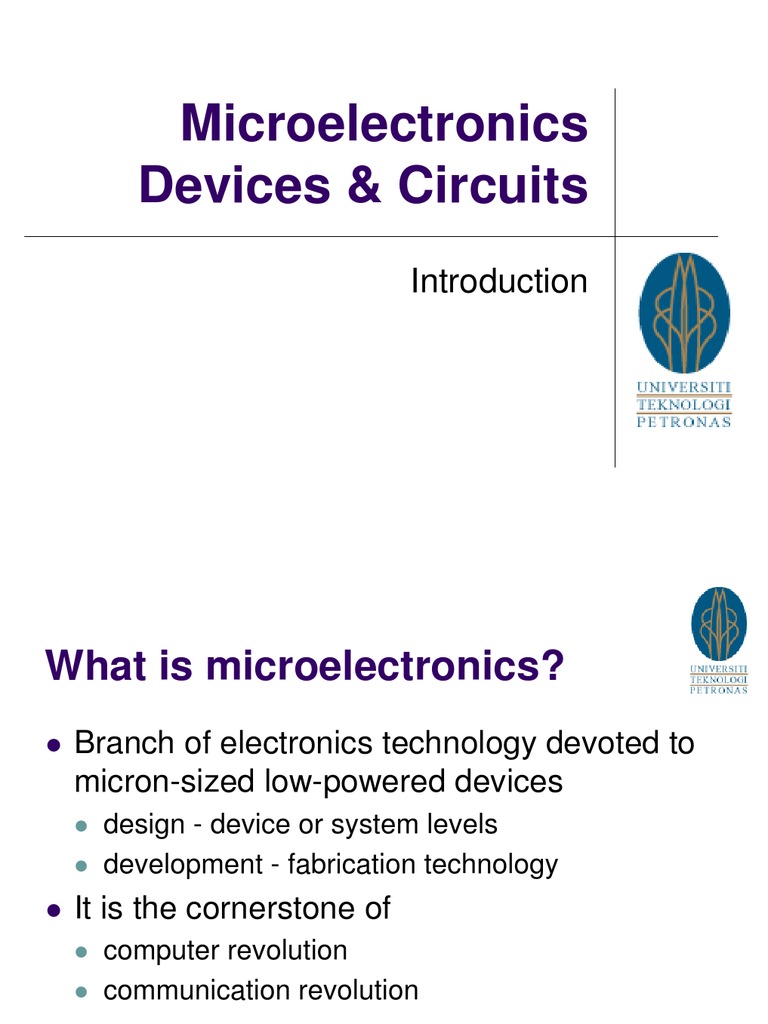 Microelectronics Devices & Circuits

Introduction

UNIVERSITI TEKNOLOGI PETRONAS

What is microelectronics?

UNIVERSITI TEKNOLOGI PETRONAS

- Branch of electronics technology devoted to micron-sized low-powered devices
  - design - device or system levels
  - development - fabrication technology
- It is the cornerstone of
  - computer revolution
  - communication revolution